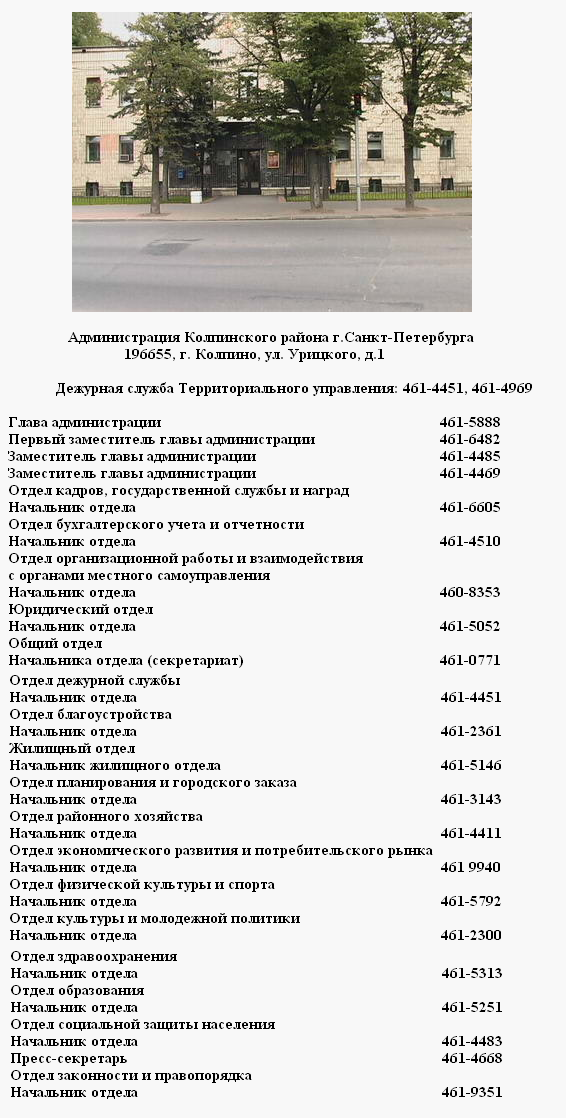 Администрация Колпинского района г.Санкт-Петербурга
196655, г. Колпино, ул. Урицкого, д.1

Дежурная служба Территориального управления: 461-4451, 461-4969

| | |
|---|---|
| Глава администрации | 461-5888 |
| Первый заместитель главы администрации | 461-6482 |
| Заместитель главы администрации | 461-4485 |
| Заместитель главы администрации | 461-4469 |
| Отдел кадров, государственной службы и наград | |
| Начальник отдела | 461-6605 |
| Отдел бухгалтерского учета и отчетности | |
| Начальник отдела | 461-4510 |
| Отдел организационной работы и взаимодействия с органами местного самоуправления | |
| Начальник отдела | 460-8353 |
| Юридический отдел | |
| Начальник отдела | 461-5052 |
| Общий отдел | |
| Начальника отдела (секретариат) | 461-0771 |
| Отдел дежурной службы | |
| Начальник отдела | 461-4451 |
| Отдел благоустройства | |
| Начальник отдела | 461-2361 |
| Жилищный отдел | |
| Начальник жилищного отдела | 461-5146 |
| Отдел планирования и городского заказа | |
| Начальник отдела | 461-3143 |
| Отдел районного хозяйства | |
| Начальник отдела | 461-4411 |
| Отдел экономического развития и потребительского рынка | |
| Начальник отдела | 461 9940 |
| Отдел физической культуры и спорта | |
| Начальник отдела | 461-5792 |
| Отдел культуры и молодежной политики | |
| Начальник отдела | 461-2300 |
| Отдел здравоохранения | |
| Начальник отдела | 461-5313 |
| Отдел образования | |
| Начальник отдела | 461-5251 |
| Отдел социальной защиты населения | |
| Начальник отдела | 461-4483 |
| Пресс-секретарь | 461-4668 |
| Отдел законности и правопорядка | |
| Начальник отдела | 461-9351 |